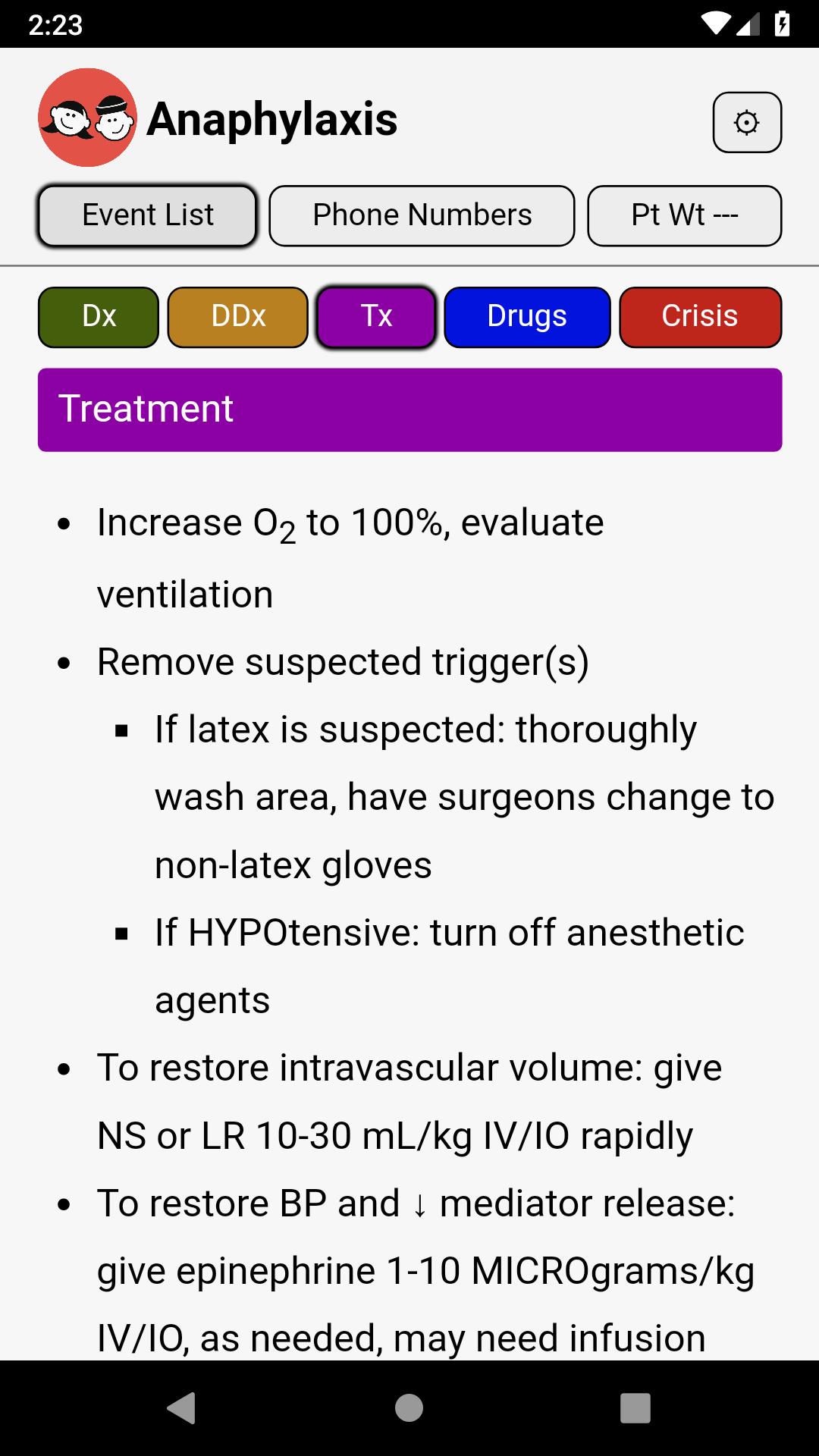 2:23

Anaphylaxis

Event List Phone Numbers Pt Wt ---

Dx DDx Tx Drugs Crisis

Treatment

- Increase $O_2$ to 100%, evaluate ventilation
- Remove suspected trigger(s)
  - If latex is suspected: thoroughly wash area, have surgeons change to non-latex gloves
  - If HYPOtensive: turn off anesthetic agents
- To restore intravascular volume: give NS or LR 10-30 mL/kg IV/IO rapidly
- To restore BP and ↓ mediator release: give epinephrine 1-10 MICROgrams/kg IV/IO, as needed, may need infusion